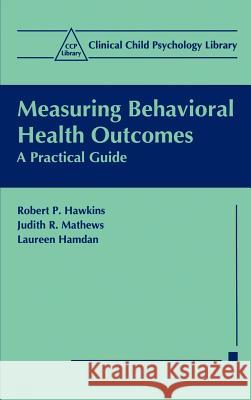 CCP Library

Clinical Child Psychology Library

Measuring Behavioral Health Outcomes

A Practical Guide

Robert P. Hawkins
Judith R. Mathews
Laureen Hamdan

Kraina Książek